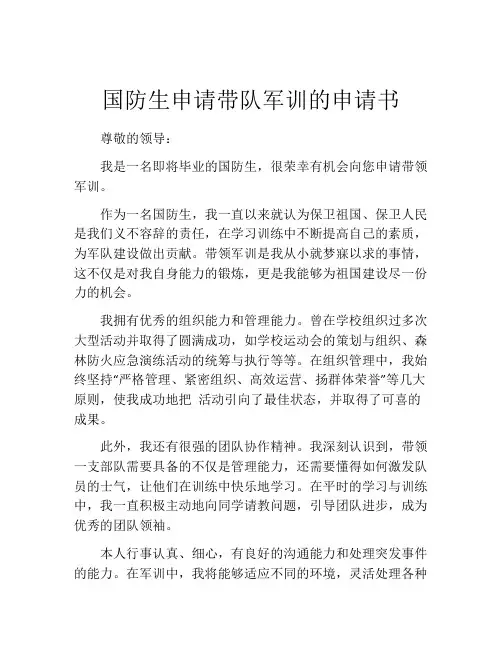 国防生申请带队军训的申请书

尊敬的领导：

我是一名即将毕业的国防生，很荣幸有机会向您申请带领军训。

作为一名国防生，我一直以来就认为保卫祖国、保卫人民是我们义不容辞的责任，在学习训练中不断提高自己的素质，为军队建设做出贡献。带领军训是我从小就梦寐以求的事情，这不仅是对我自身能力的锻炼，更是我能够为祖国建设尽一份力的机会。

我拥有优秀的组织能力和管理能力。曾在学校组织过多次大型活动并取得了圆满成功，如学校运动会的策划与组织、森林防火应急演练活动的统筹与执行等等。在组织管理中，我始终坚持“严格管理、紧密组织、高效运营、扬群体荣誉”等几大原则，使我成功地把 活动引向了最佳状态，并取得了可喜的成果。

此外，我还有很强的团队协作精神。我深刻认识到，带领一支部队需要具备的不仅是管理能力，还需要懂得如何激发队员的士气，让他们在训练中快乐地学习。在平时的学习与训练中，我一直积极主动地向同学请教问题，引导团队进步，成为优秀的团队领袖。

本人行事认真、细心，有良好的沟通能力和处理突发事件的能力。在军训中，我将能够适应不同的环境，灵活处理各种